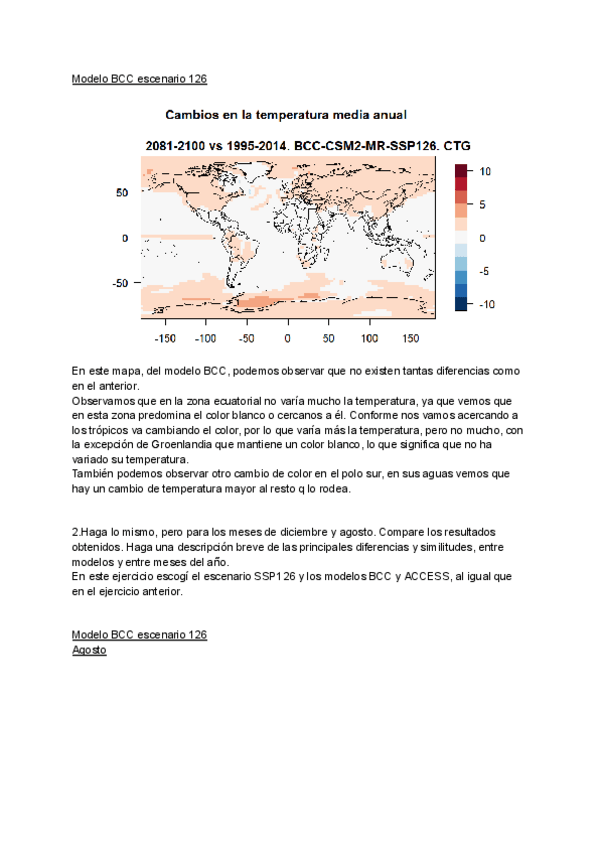 Modelo BCC escenario 126

Cambios en la temperatura media anual

2081-2100 vs 1995-2014. BCC-CSM2-MR-SSP126. CTG

50
0
-50
-150 -100 -50 0 50 100 150
10
5
0
-5
-10

En este mapa, del modelo BCC, podemos observar que no existen tantas diferencias como en el anterior.
Observamos que en la zona ecuatorial no varía mucho la temperatura, ya que vemos que en esta zona predomina el color blanco o cercanos a él. Conforme nos vamos acercando a los trópicos va cambiando el color, por lo que varía más la temperatura, pero no mucho, con la excepción de Groenlandia que mantiene un color blanco, lo que significa que no ha variado su temperatura.
También podemos observar otro cambio de color en el polo sur, en sus aguas vemos que hay un cambio de temperatura mayor al resto q lo rodea.

2.Haga lo mismo, pero para los meses de diciembre y agosto. Compare los resultados obtenidos. Haga una descripción breve de las principales diferencias y similitudes, entre modelos y entre meses del año.
En este ejercicio escogí el escenario SSP126 y los modelos BCC y ACCESS, al igual que en el ejercicio anterior.

Modelo BCC escenario 126
Agosto